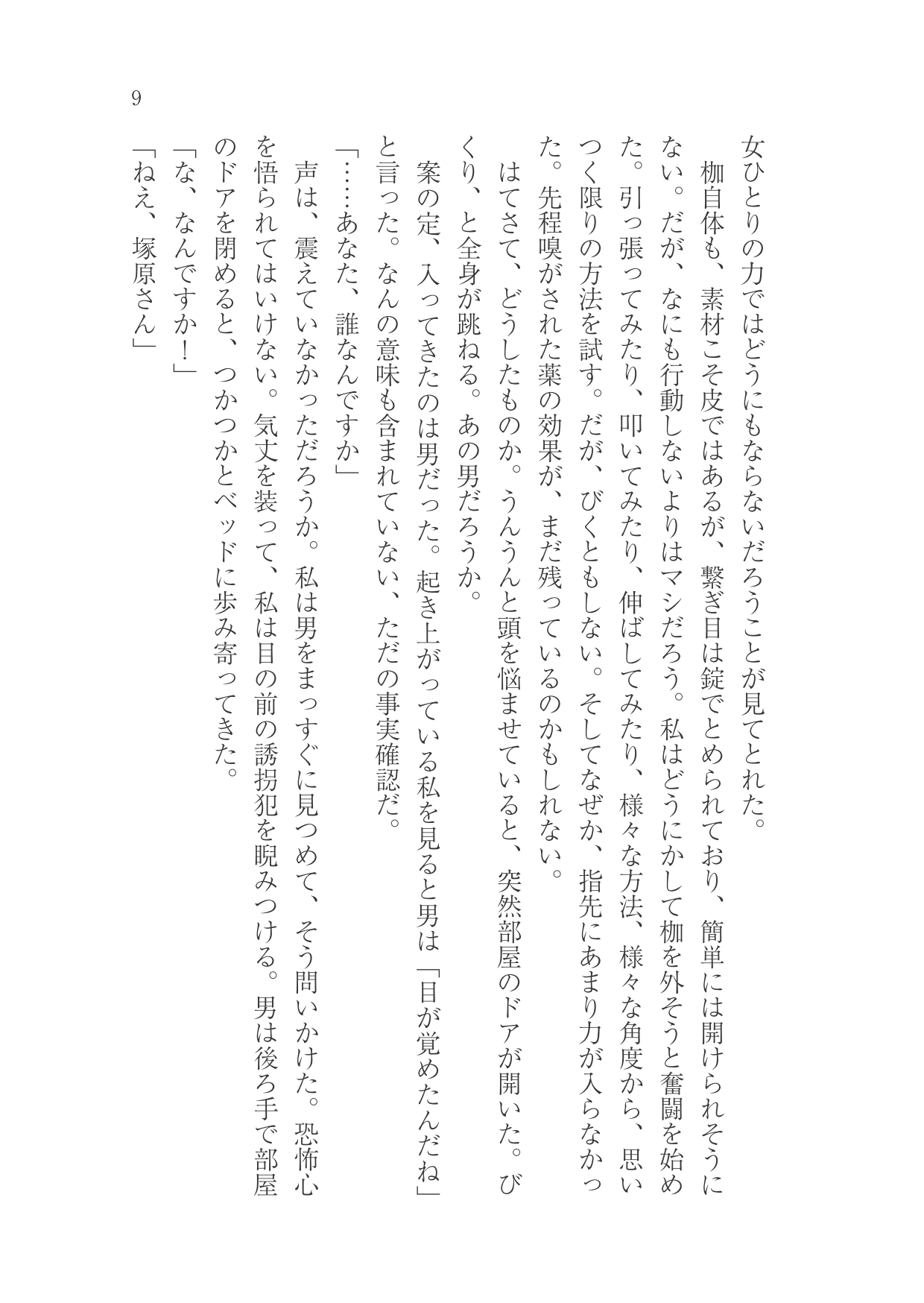 9

女ひとりの力ではどうにもならないだろうことが見てとれた。
　枷自体も、素材こそ皮ではあるが、繋ぎ目は錠でとめられており、簡単には開けられそうにない。だが、なにも行動しないよりはマシだろう。私はどうにかして枷を外そうと奮闘を始めた。引っ張ってみたり、叩いてみたり、伸ばしてみたり、様々な方法、様々な角度から、思いつく限りの方法を試す。だが、びくともしない。そしてなぜか、指先にあまり力が入らなかった。先程嗅がされた薬の効果が、まだ残っているのかもしれない。
　はてさて、どうしたものか。うんうんと頭を悩ませていると、突然部屋のドアが開いた。びくり、と全身が跳ねる。あの男だろうか。
　案の定、入ってきたのは男だった。起き上がっている私を見ると男は「目が覚めたんだね」と言った。なんの意味も含まれていない、ただの事実確認だ。
「……あなた、誰なんですか」
　声は、震えていなかっただろうか。私は男をまっすぐに見つめて、そう問いかけた。恐怖心を悟られてはいけない。気丈を装って、私は目の前の誘拐犯を睨みつける。男は後ろ手で部屋のドアを閉めると、つかつかとベッドに歩み寄ってきた。
「な、なんですか！」
「ねえ、塚原さん」